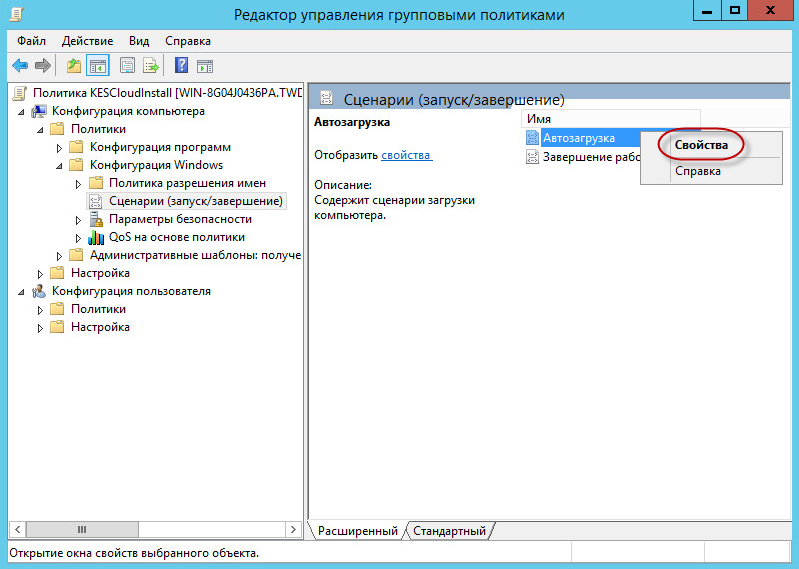 Редактор управления групповыми политиками

Файл Действие Вид Справка

Политика KESCloudInstall [WIN-8G04J0436PA.TWD
Конфигурация компьютера
Политики
Конфигурация программ
Конфигурация Windows
Политика разрешения имен
Сценарии (запуск/завершение)
Параметры безопасности
QoS на основе политики
Административные шаблоны: получе
Настройка
Конфигурация пользователя
Политики
Настройка

Сценарии (запуск/завершение)

Автозагрузка

Отобразить свойства

Описание:
Содержит сценарии загрузки компьютера.

Имя
Автозагрузка
Завершение рабо

Свойства
Справка

Расширенный Стандартный

Открытие окна свойств выбранного объекта.